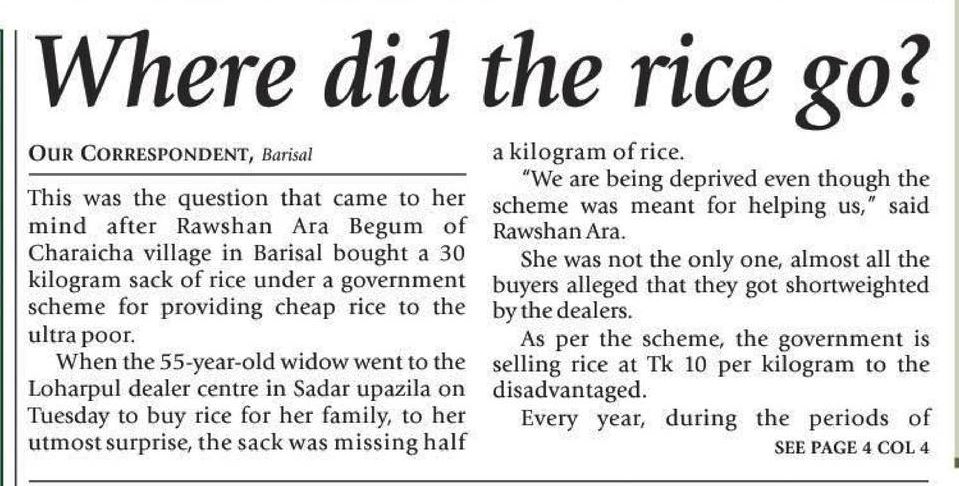 Where did the rice go?

OUR CORRESPONDENT, Barisal

This was the question that came to her mind after Rawshan Ara Begum of Charaicha village in Barisal bought a 30 kilogram sack of rice under a government scheme for providing cheap rice to the ultra poor.

When the 55-year-old widow went to the Loharpul dealer centre in Sadar upazila on Tuesday to buy rice for her family, to her utmost surprise, the sack was missing half a kilogram of rice.

"We are being deprived even though the scheme was meant for helping us," said Rawshan Ara.

She was not the only one, almost all the buyers alleged that they got shortweighted by the dealers.

As per the scheme, the government is selling rice at Tk 10 per kilogram to the disadvantaged.

Every year, during the periods of

SEE PAGE 4 COL 4